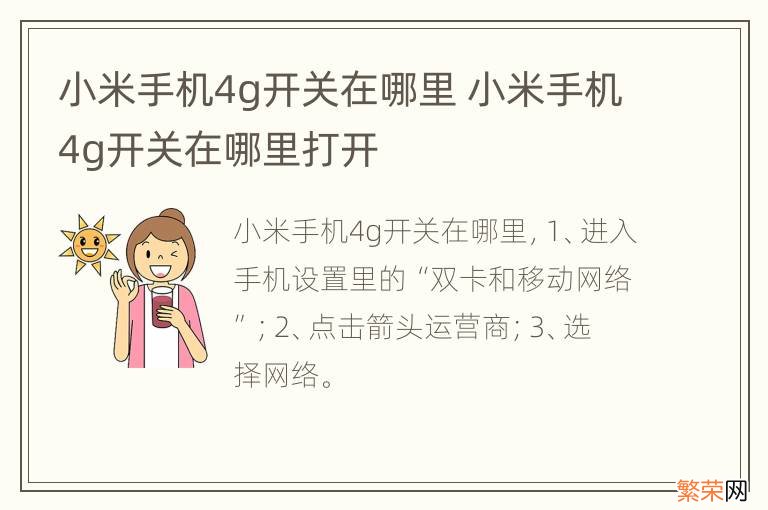 小米手机4g开关在哪里 小米手机4g开关在哪里打开

小米手机4g开关在哪里, 1、进入手机设置里的“双卡和移动网络”; 2、点击箭头运营商; 3、选择网络。

繁荣网